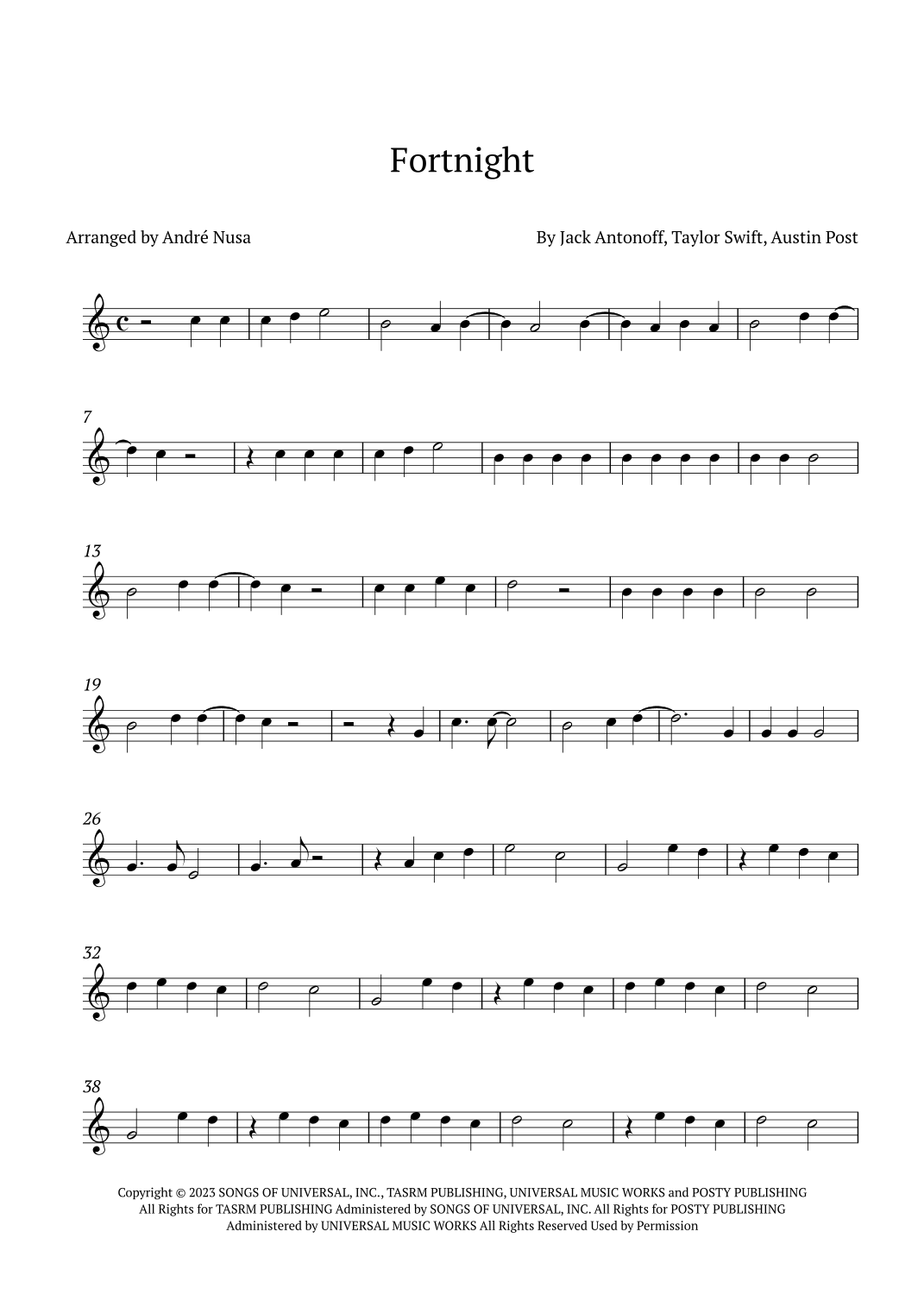 Fortnight

Arranged by André Nusa

By Jack Antonoff, Taylor Swift, Austin Post

7

13

19

26

32

38

Copyright © 2023 SONGS OF UNIVERSAL, INC., TASRM PUBLISHING, UNIVERSAL MUSIC WORKS and POSTY PUBLISHING All Rights for TASRM PUBLISHING Administered by SONGS OF UNIVERSAL, INC. All Rights for POSTY PUBLISHING Administered by UNIVERSAL MUSIC WORKS All Rights Reserved Used by Permission